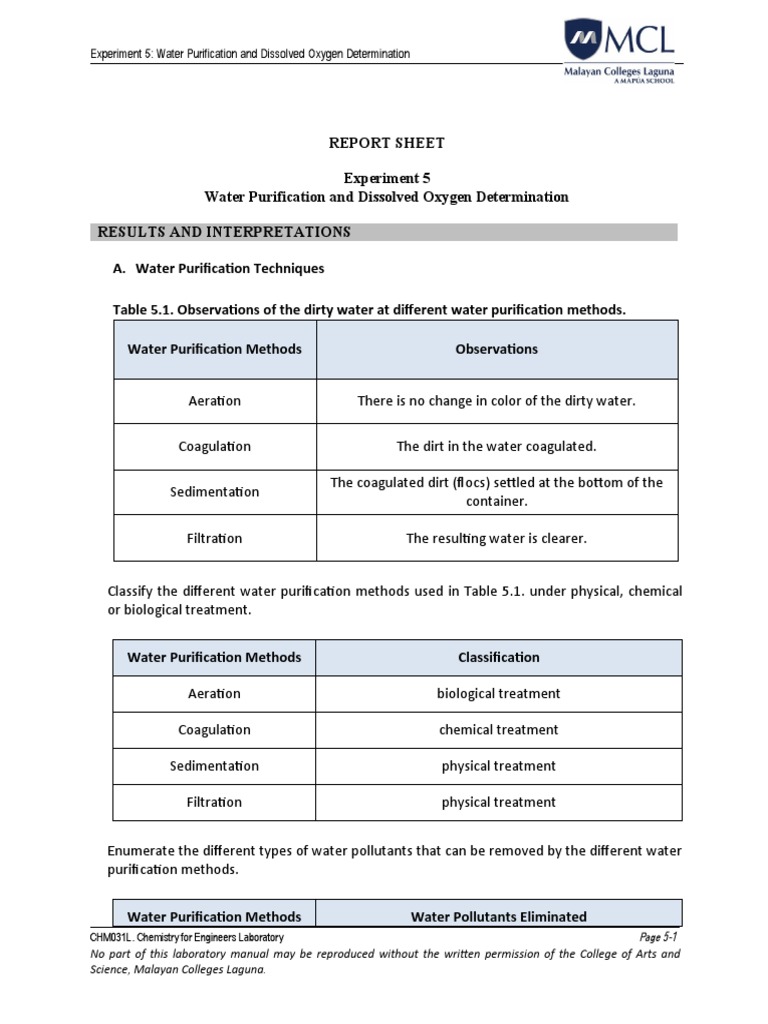 Experiment 5: Water Purification and Dissolved Oxygen Determination

MCL
Malayan Colleges Laguna
A MAPÚA SCHOOL

REPORT SHEET

Experiment 5
Water Purification and Dissolved Oxygen Determination

RESULTS AND INTERPRETATIONS

A. Water Purification Techniques

Table 5.1. Observations of the dirty water at different water purification methods.

| Water Purification Methods | Observations |
|---|---|
| Aeration | There is no change in color of the dirty water. |
| Coagulation | The dirt in the water coagulated. |
| Sedimentation | The coagulated dirt (flocs) settled at the bottom of the container. |
| Filtration | The resulting water is clearer. |

Classify the different water purification methods used in Table 5.1. under physical, chemical or biological treatment.

| Water Purification Methods | Classification |
|---|---|
| Aeration | biological treatment |
| Coagulation | chemical treatment |
| Sedimentation | physical treatment |
| Filtration | physical treatment |

Enumerate the different types of water pollutants that can be removed by the different water purification methods.

| Water Purification Methods | Water Pollutants Eliminated |
|---|---|

CHM031L. Chemistry for Engineers Laboratory
Page 5-1
No part of this laboratory manual may be reproduced without the written permission of the College of Arts and Science, Malayan Colleges Laguna.